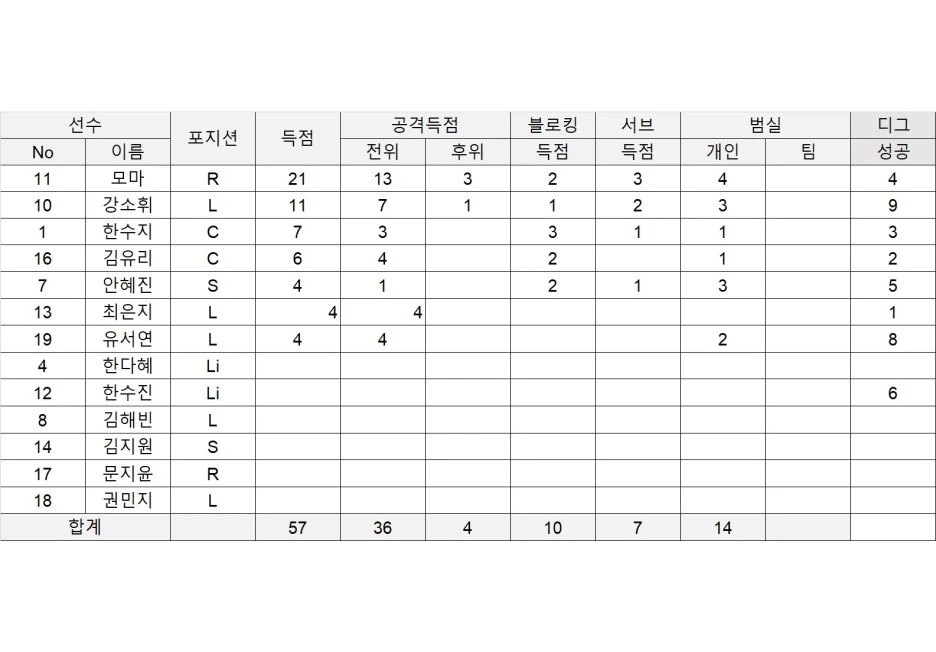 | 선수 | | 포지션 | 득점 | 공격득점 | | 블로킹 | 서브 | 범실 | | 디그 |
|---|---|---|---|---|---|---|---|---|---|---|
| No | 이름 | | | 전위 | 후위 | 득점 | 득점 | 개인 | 팀 | 성공 |
| 11 | 모마 | R | 21 | 13 | 3 | 2 | 3 | 4 | | 4 |
| 10 | 강소휘 | L | 11 | 7 | 1 | 1 | 2 | 3 | | 9 |
| 1 | 한수지 | C | 7 | 3 | | 3 | 1 | 1 | | 3 |
| 16 | 김유리 | C | 6 | 4 | | 2 | | 1 | | 2 |
| 7 | 안혜진 | S | 4 | 1 | | 2 | 1 | 3 | | 5 |
| 13 | 최은지 | L | 4 | 4 | | | | | | 1 |
| 19 | 유서연 | L | 4 | 4 | | | | 2 | | 8 |
| 4 | 한다혜 | Li | | | | | | | | |
| 12 | 한수진 | Li | | | | | | | | 6 |
| 8 | 김해빈 | L | | | | | | | | |
| 14 | 김지원 | S | | | | | | | | |
| 17 | 문지윤 | R | | | | | | | | |
| 18 | 권민지 | L | | | | | | | | |
| 합계 | | | 57 | 36 | 4 | 10 | 7 | 14 | | |